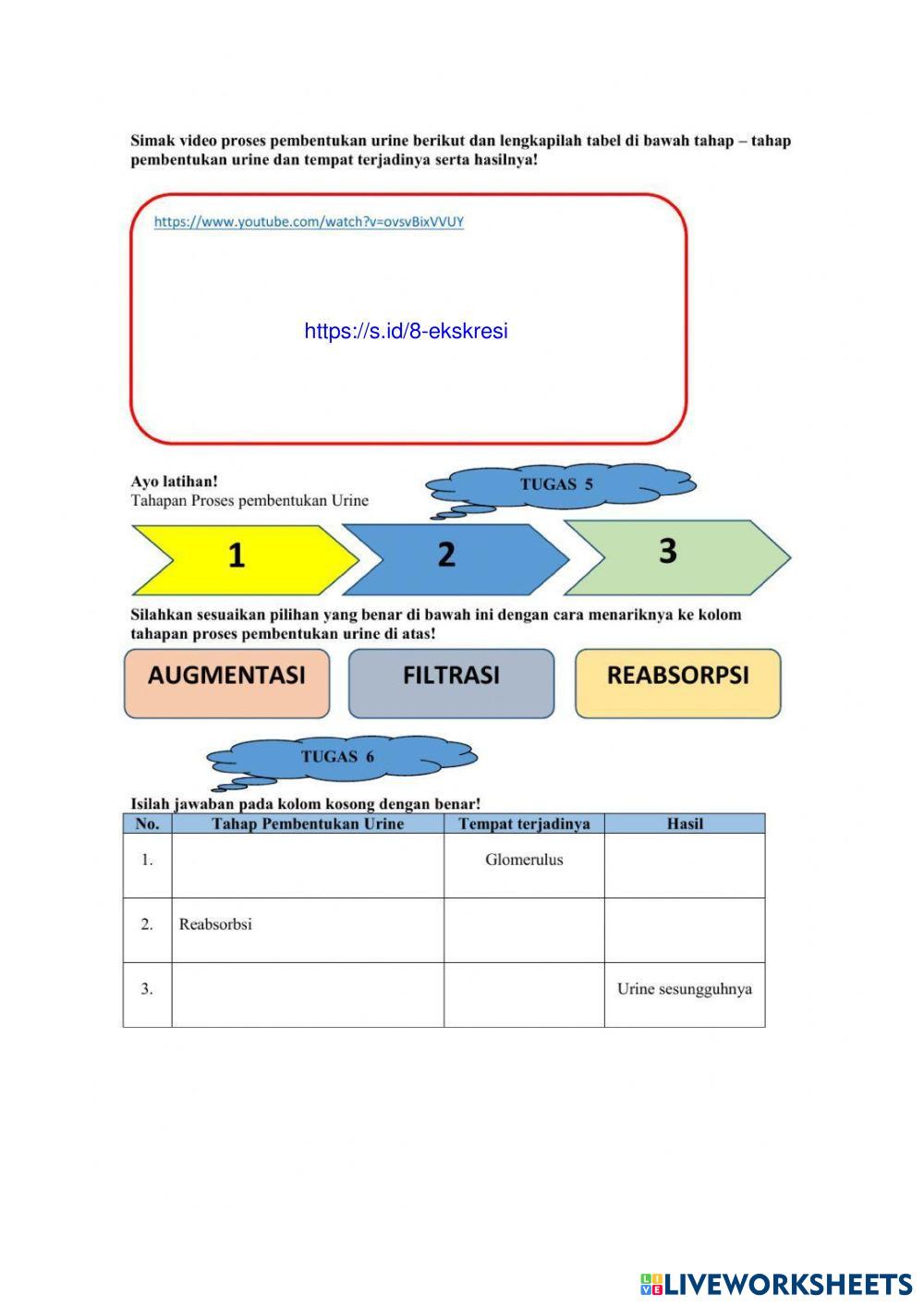 Simak video proses pembentukan urine berikut dan lengkapilah tabel di bawah tahap – tahap pembentukan urine dan tempat terjadinya serta hasilnya!

https://www.youtube.com/watch?v=ovsvBixVVUY

https://s.id/8-ekskresi

Ayo latihan!
Tahapan Proses pembentukan Urine

TUGAS 5

1

2

3

Silahkan sesuaikan pilihan yang benar di bawah ini dengan cara menariknya ke kolom tahapan proses pembentukan urine di atas!

AUGMENTASI

FILTRASI

REABSORPSI

TUGAS 6

Isilah jawaban pada kolom kosong dengan benar!

| No. | Tahap Pembentukan Urine | Tempat terjadinya | Hasil |
|---|---|---|---|
| 1. | | Glomerulus | |
| 2. | Reabsorbsi | | |
| 3. | | | Urine sesungguhnya |

LIVEWORKSHEETS